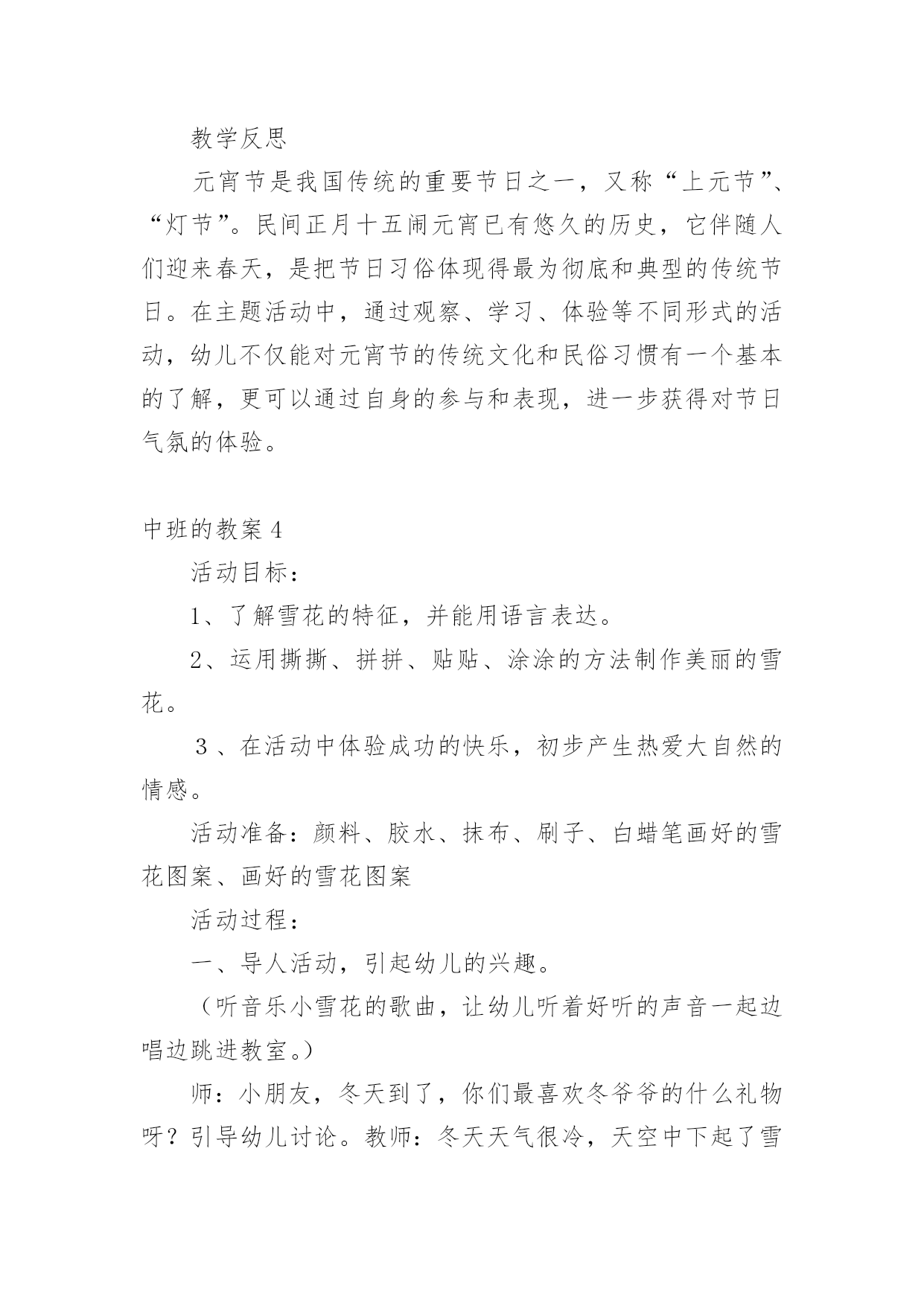 教学反思

元宵节是我国传统的重要节日之一，又称“上元节”、“灯节”。民间正月十五闹元宵已有悠久的历史，它伴随人们迎来春天，是把节日习俗体现得最为彻底和典型的传统节日。在主题活动中，通过观察、学习、体验等不同形式的活动，幼儿不仅能对元宵节的传统文化和民俗习惯有一个基本的了解，更可以通过自身的参与和表现，进一步获得对节日气氛的体验。

中班的教案 4

活动目标：

1、了解雪花的特征，并能用语言表达。

2、运用撕撕、拼拼、贴贴、涂涂的方法制作美丽的雪花。

３、在活动中体验成功的快乐，初步产生热爱大自然的情感。

活动准备：颜料、胶水、抹布、刷子、白蜡笔画好的雪花图案、画好的雪花图案

活动过程：

一、导人活动，引起幼儿的兴趣。

（听音乐小雪花的歌曲，让幼儿听着好听的声音一起边唱边跳进教室。）

师：小朋友，冬天到了，你们最喜欢冬爷爷的什么礼物呀？引导幼儿讨论。教师：冬天天气很冷，天空中下起了雪